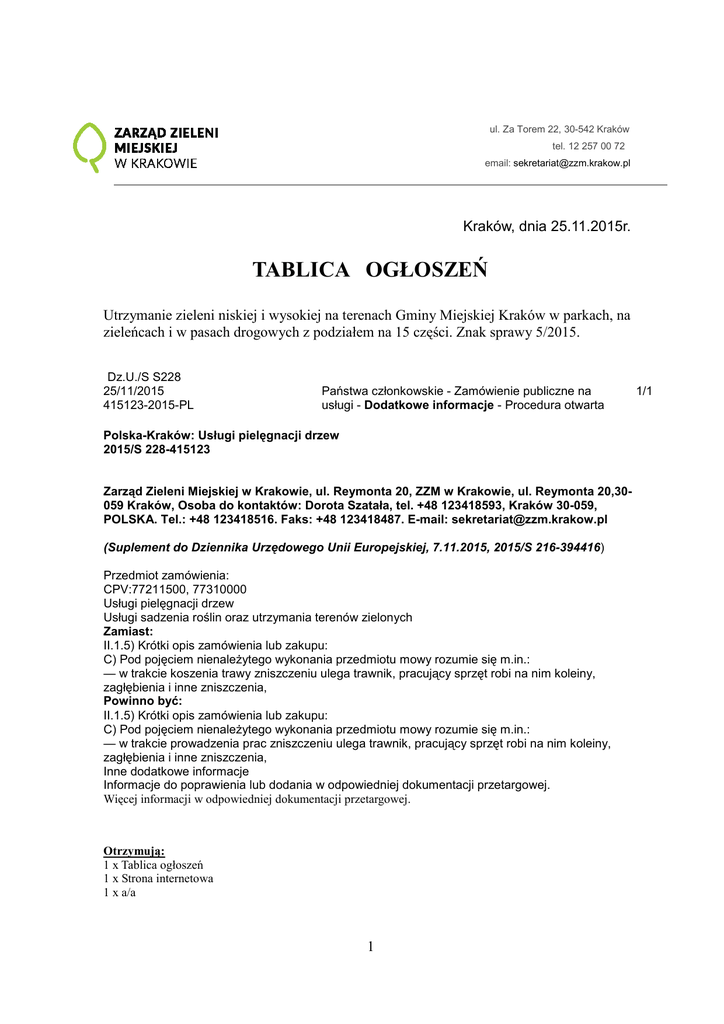 ZARZĄD ZIELENI MIEJSKIEJ W KRAKOWIE

ul. Za Torem 22, 30-542 Kraków
tel. 12 257 00 72
email: sekretariat@zzm.krakow.pl

Kraków, dnia 25.11.2015r.

TABLICA OGŁOSZEŃ

Utrzymanie zieleni niskiej i wysokiej na terenach Gminy Miejskiej Kraków w parkach, na zieleńcach i w pasach drogowych z podziałem na 15 części. Znak sprawy 5/2015.

Dz.U./S S228
25/11/2015
415123-2015-PL

Państwa członkowskie - Zamówienie publiczne na usługi - Dodatkowe informacje - Procedura otwarta

1/1

Polska-Kraków: Usługi pielęgnacji drzew
2015/S 228-415123

Zarząd Zieleni Miejskiej w Krakowie, ul. Reymonta 20, ZZM w Krakowie, ul. Reymonta 20,30-059 Kraków, Osoba do kontaktów: Dorota Szatała, tel. +48 123418593, Kraków 30-059, POLSKA. Tel.: +48 123418516. Faks: +48 123418487. E-mail: sekretariat@zzm.krakow.pl

(Suplement do Dziennika Urzędowego Unii Europejskiej, 7.11.2015, 2015/S 216-394416)

Przedmiot zamówienia:
CPV:77211500, 77310000
Usługi pielęgnacji drzew
Usługi sadzenia roślin oraz utrzymania terenów zielonych
Zamiast:
II.1.5) Krótki opis zamówienia lub zakupu:
C) Pod pojęciem nienależytego wykonania przedmiotu mowy rozumie się m.in.:
— w trakcie koszenia trawy zniszczeniu ulega trawnik, pracujący sprzęt robi na nim koleiny, zagłębienia i inne zniszczenia,
Powinno być:
II.1.5) Krótki opis zamówienia lub zakupu:
C) Pod pojęciem nienależytego wykonania przedmiotu mowy rozumie się m.in.:
— w trakcie prowadzenia prac zniszczeniu ulega trawnik, pracujący sprzęt robi na nim koleiny, zagłębienia i inne zniszczenia,
Inne dodatkowe informacje
Informacje do poprawienia lub dodania w odpowiedniej dokumentacji przetargowej.
Więcej informacji w odpowiedniej dokumentacji przetargowej.

Otrzymują:
1 x Tablica ogłoszeń
1 x Strona internetowa
1 x a/a

1